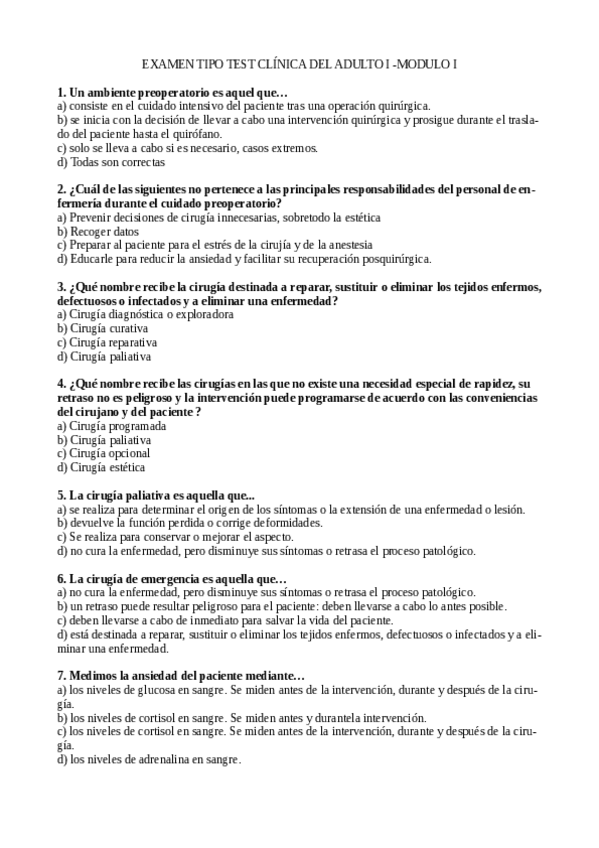 EXAMEN TIPO TEST CLÍNICA DEL ADULTO I -MODULO I

1. Un ambiente preoperatorio es aquel que…
a) consiste en el cuidado intensivo del paciente tras una operación quirúrgica.
b) se inicia con la decisión de llevar a cabo una intervención quirúrgica y prosigue durante el traslado del paciente hasta el quirófano.
c) solo se lleva a cabo si es necesario, casos extremos.
d) Todas son correctas

2. ¿Cuál de las siguientes no pertenece a las principales responsabilidades del personal de enfermería durante el cuidado preoperatorio?
a) Prevenir decisiones de cirugía innecesarias, sobretodo la estética
b) Recoger datos
c) Preparar al paciente para el estrés de la cirujía y de la anestesia
d) Educarle para reducir la ansiedad y facilitar su recuperación posquirúrgica.

3. ¿Qué nombre recibe la cirugía destinada a reparar, sustituir o eliminar los tejidos enfermos, defectuosos o infectados y a eliminar una enfermedad?
a) Cirugía diagnóstica o exploradora
b) Cirugía curativa
c) Cirugía reparativa
d) Cirugía paliativa

4. ¿Qué nombre recibe las cirugías en las que no existe una necesidad especial de rapidez, su retraso no es peligroso y la intervención puede programarse de acuerdo con las conveniencias del cirujano y del paciente ?
a) Cirugía programada
b) Cirugía paliativa
c) Cirugía opcional
d) Cirugía estética

5. La cirugía paliativa es aquella que...
a) se realiza para determinar el origen de los síntomas o la extensión de una enfermedad o lesión.
b) devuelve la función perdida o corrige deformidades.
c) Se realiza para conservar o mejorar el aspecto.
d) no cura la enfermedad, pero disminuye sus síntomas o retrasa el proceso patológico.

6. La cirugía de emergencia es aquella que…
a) no cura la enfermedad, pero disminuye sus síntomas o retrasa el proceso patológico.
b) un retraso puede resultar peligroso para el paciente: deben llevarse a cabo lo antes posible.
c) deben llevarse a cabo de inmediato para salvar la vida del paciente.
d) está destinada a reparar, sustituir o eliminar los tejidos enfermos, defectuosos o infectados y a eliminar una enfermedad.

7. Medimos la ansiedad del paciente mediante…
a) los niveles de glucosa en sangre. Se miden antes de la intervención, durante y después de la cirugía.
b) los niveles de cortisol en sangre. Se miden antes y durantela intervención.
c) los niveles de cortisol en sangre. Se miden antes de la intervención, durante y después de la cirugía.
d) los niveles de adrenalina en sangre.